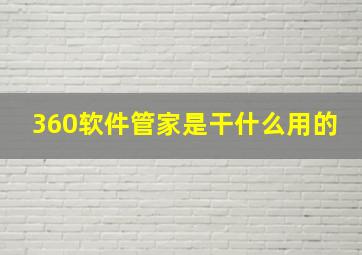 360软件管家是干什么用的